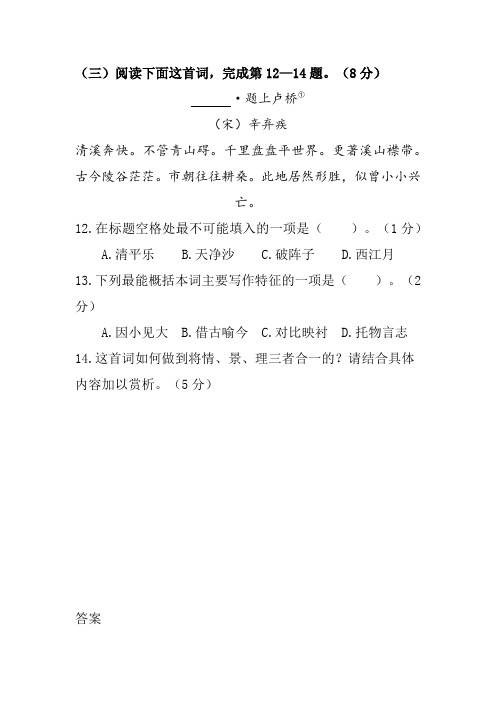 （三）阅读下面这首词，完成第 12—14 题。（8 分）

______·题上卢桥①

（宋）辛弃疾

清溪奔快。不管青山碍。千里盘盘平世界。更著溪山襟带。古今陵谷茫茫。市朝往往耕桑。此地居然形胜，似曾小小兴亡。

12. 在标题空格处最不可能填入的一项是（　　）。（1 分）

A. 清平乐　B. 天净沙　C. 破阵子　D. 西江月

13. 下列最能概括本词主要写作特征的一项是（　　）。（2 分）

A. 因小见大　B. 借古喻今　C. 对比映衬　D. 托物言志

14. 这首词如何做到将情、景、理三者合一的？请结合具体内容加以赏析。（5 分）

答案